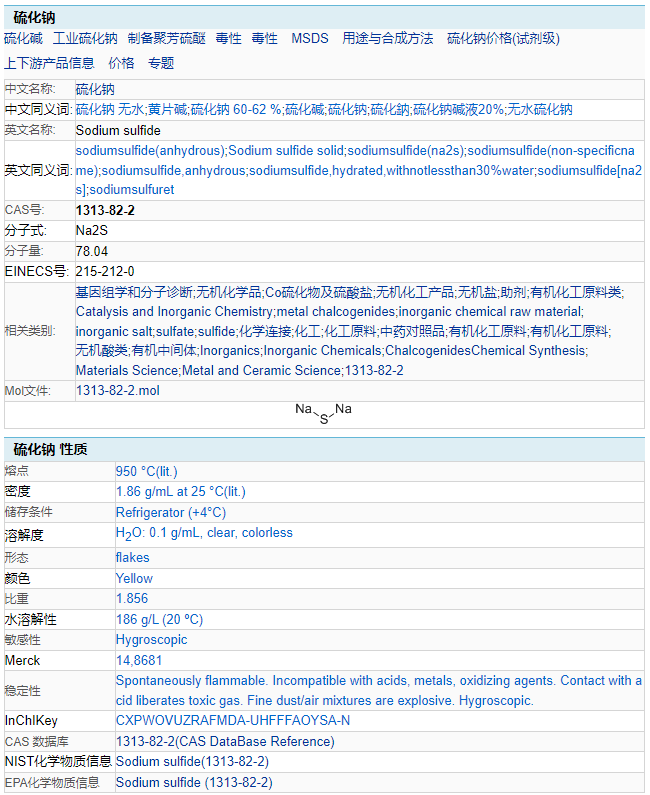 硫化钠

硫化碱 工业硫化钠 制备聚芳硫醚 毒性 毒性 MSDS 用途与合成方法 硫化钠价格(试剂级)
上下游产品信息 价格 专题

| 中文名称: | 硫化钠 |
|---|---|
| 中文同义词: | 硫化钠 无水;黄片碱;硫化钠 60-62 %;硫化碱;硫化钠;硫化鈉;硫化钠碱液20%;无水硫化钠 |
| 英文名称: | Sodium sulfide |
| 英文同义词: | sodiumsulfide(anhydrous);Sodium sulfide solid;sodiumsulfide(na2s);sodiumsulfide(non-specificname);sodiumsulfide,anhydrous;sodiumsulfide,hydrated,withnotlessthan30%water;sodiumsulfide[na2s];sodiumsulfuret |
| CAS号: | 1313-82-2 |
| 分子式: | Na2S |
| 分子量: | 78.04 |
| EINECS号: | 215-212-0 |
| 相关类别: | 基因组学和分子诊断;无机化学品;Co硫化物及硫酸盐;无机化工产品;无机盐;助剂;有机化工原料类;Catalysis and Inorganic Chemistry;metal chalcogenides;inorganic chemical raw material;inorganic salt;sulfate;sulfide;化学连接;化工;化工原料;中药对照品;有机化工原料;有机化工原料;无机酸类;有机中间体;Inorganics;Inorganic Chemicals;ChalcogenidesChemical Synthesis;Materials Science;Metal and Ceramic Science;1313-82-2 |
| Mol文件: | 1313-82-2.mol |

Na S Na

硫化钠 性质

| 熔点 | 950 °C(lit.) |
|---|---|
| 密度 | 1.86 g/mL at 25 °C(lit.) |
| 储存条件 | Refrigerator (+4°C) |
| 溶解度 | $H_2O$: 0.1 g/mL, clear, colorless |
| 形态 | flakes |
| 颜色 | Yellow |
| 比重 | 1.856 |
| 水溶解性 | 186 g/L (20 ºC) |
| 敏感性 | Hygroscopic |
| Merck | 14,8681 |
| 稳定性 | Spontaneously flammable. Incompatible with acids, metals, oxidizing agents. Contact with acid liberates toxic gas. Fine dust/air mixtures are explosive. Hygroscopic. |
| InChIKey | CXPWOVUZRAFMDA-UHFFFAOYSA-N |
| CAS 数据库 | 1313-82-2(CAS DataBase Reference) |
| NIST化学物质信息 | Sodium sulfide(1313-82-2) |
| EPA化学物质信息 | Sodium sulfide (1313-82-2) |